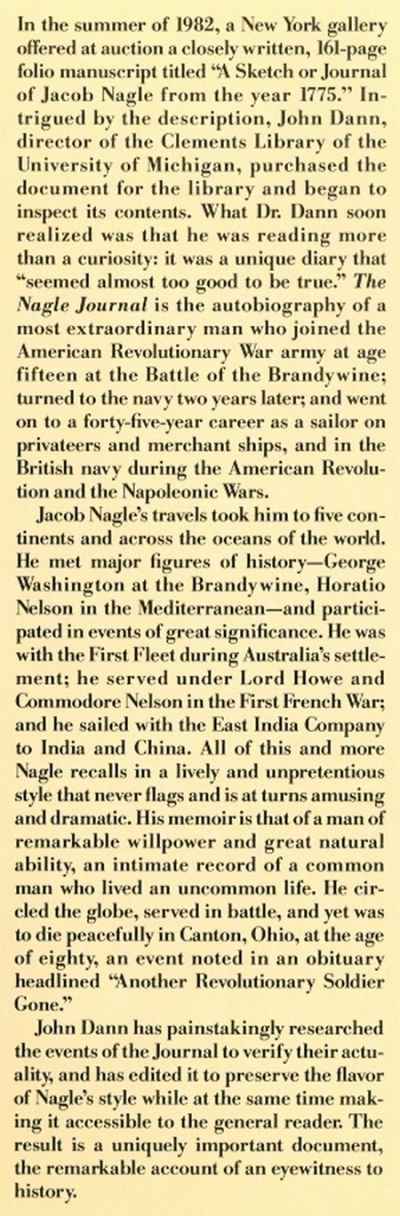 In the summer of 1982, a New York gallery offered at auction a closely written, 161-page folio manuscript titled "A Sketch or Journal of Jacob Nagle from the year 1775." Intrigued by the description, John Dann, director of the Clements Library of the University of Michigan, purchased the document for the library and began to inspect its contents. What Dr. Dann soon realized was that he was reading more than a curiosity: it was a unique diary that "seemed almost too good to be true." The Nagle Journal is the autobiography of a most extraordinary man who joined the American Revolutionary War army at age fifteen at the Battle of the Brandywine; turned to the navy two years later; and went on to a forty-five-year career as a sailor on privateers and merchant ships, and in the British navy during the American Revolution and the Napoleonic Wars.

Jacob Nagle's travels took him to five continents and across the oceans of the world. He met major figures of history—George Washington at the Brandywine, Horatio Nelson in the Mediterranean—and participated in events of great significance. He was with the First Fleet during Australia's settlement; he served under Lord Howe and Commodore Nelson in the First French War; and he sailed with the East India Company to India and China. All of this and more Nagle recalls in a lively and unpretentious style that never flags and is at turns amusing and dramatic. His memoir is that of a man of remarkable willpower and great natural ability, an intimate record of a common man who lived an uncommon life. He circled the globe, served in battle, and yet was to die peacefully in Canton, Ohio, at the age of eighty, an event noted in an obituary headlined "Another Revolutionary Soldier Gone."

John Dann has painstakingly researched the events of the Journal to verify their actuality, and has edited it to preserve the flavor of Nagle's style while at the same time making it accessible to the general reader. The result is a uniquely important document, the remarkable account of an eyewitness to history.